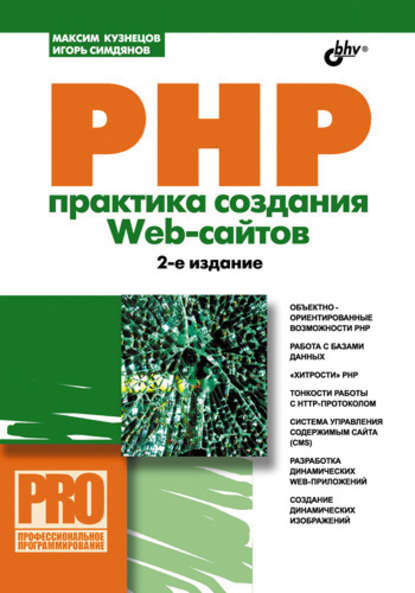 МАКСИМ КУЗНЕЦОВ
ИГОРЬ СИМДЯНОВ

bhv®

PHP

практика создания Web-сайтов

2-е издание

ОБЪЕКТНО-ОРИЕНТИРОВАННЫЕ ВОЗМОЖНОСТИ PHP

РАБОТА С БАЗАМИ ДАННЫХ

«ХИТРОСТИ» PHP

ТОНКОСТИ РАБОТЫ С HTTP-ПРОТОКОЛОМ

СИСТЕМА УПРАВЛЕНИЯ СОДЕРЖИМЫМ САЙТА (CMS)

РАЗРАБОТКА ДИНАМИЧЕСКИХ WEB-ПРИЛОЖЕНИЙ

СОЗДАНИЕ ДИНАМИЧЕСКИХ ИЗОБРАЖЕНИЙ

PRO

ПРОФЕССИОНАЛЬНОЕ ПРОГРАММИРОВАНИЕ